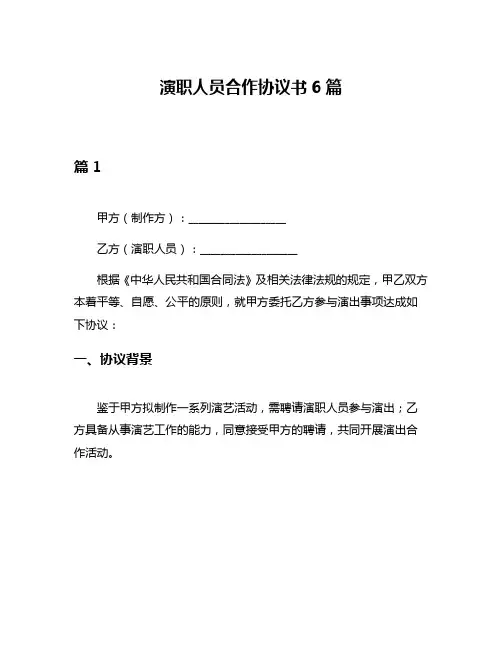 演职人员合作协议书 6 篇

篇 1

甲方（制作方）：________________

乙方（演职人员）：________________

根据《中华人民共和国合同法》及相关法律法规的规定，甲乙双方本着平等、自愿、公平的原则，就甲方委托乙方参与演出事项达成如下协议：

一、协议背景

鉴于甲方拟制作一系列演艺活动，需聘请演职人员参与演出；乙方具备从事演艺工作的能力，同意接受甲方的聘请，共同开展演出合作活动。